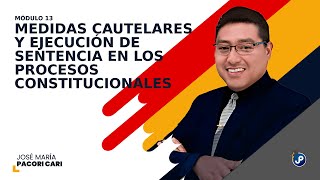 MODULO 13
MEDIDAS CAUTELARES Y EJECUCIÓN DE SENTENCIA EN LOS PROCESOS CONSTITUCIONALES

JOSÉ MARÍA
PACORI CARI

JP